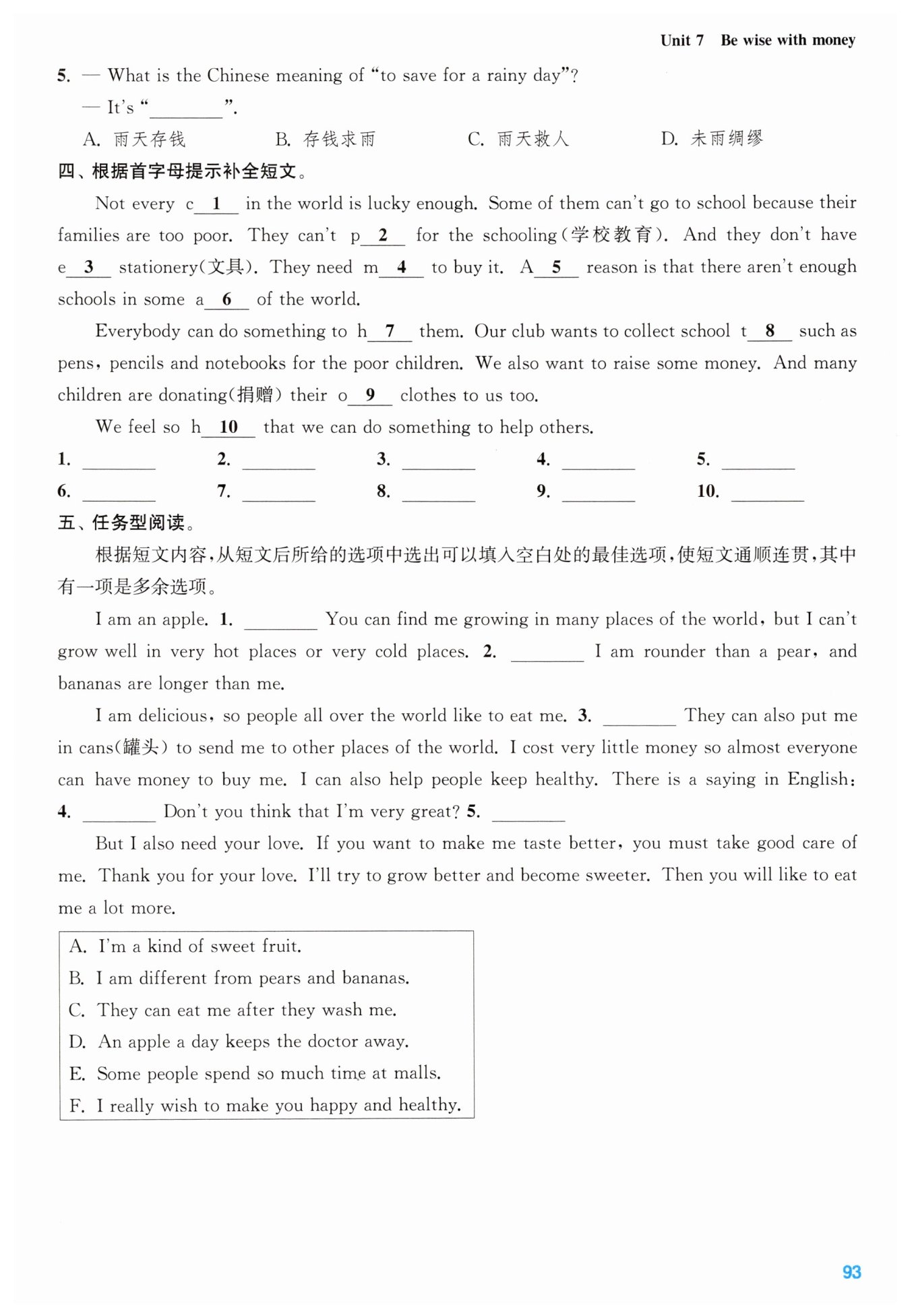 Unit 7 Be wise with money

5. — What is the Chinese meaning of "to save for a rainy day"?
— It's "________".
A. 雨天存钱 B. 存钱求雨 C. 雨天救人 D. 未雨绸缪

四、根据首字母提示补全短文。

Not every c__1__ in the world is lucky enough. Some of them can't go to school because their families are too poor. They can't p__2__ for the schooling(学校教育). And they don't have e__3__ stationery(文具). They need m__4__ to buy it. A__5__ reason is that there aren't enough schools in some a__6__ of the world.

Everybody can do something to h__7__ them. Our club wants to collect school t__8__ such as pens, pencils and notebooks for the poor children. We also want to raise some money. And many children are donating(捐赠) their o__9__ clothes to us too.

We feel so h__10__ that we can do something to help others.

1. ________ 2. ________ 3. ________ 4. ________ 5. ________
6. ________ 7. ________ 8. ________ 9. ________ 10. ________

五、任务型阅读。

根据短文内容，从短文后所给的选项中选出可以填入空白处的最佳选项，使短文通顺连贯，其中有一项是多余选项。

I am an apple. 1. ________ You can find me growing in many places of the world, but I can't grow well in very hot places or very cold places. 2. ________ I am rounder than a pear, and bananas are longer than me.

I am delicious, so people all over the world like to eat me. 3. ________ They can also put me in cans(罐头) to send me to other places of the world. I cost very little money so almost everyone can have money to buy me. I can also help people keep healthy. There is a saying in English: 4. ________ Don't you think that I'm very great? 5. ________

But I also need your love. If you want to make me taste better, you must take good care of me. Thank you for your love. I'll try to grow better and become sweeter. Then you will like to eat me a lot more.

A. I'm a kind of sweet fruit.
B. I am different from pears and bananas.
C. They can eat me after they wash me.
D. An apple a day keeps the doctor away.
E. Some people spend so much time at malls.
F. I really wish to make you happy and healthy.

93